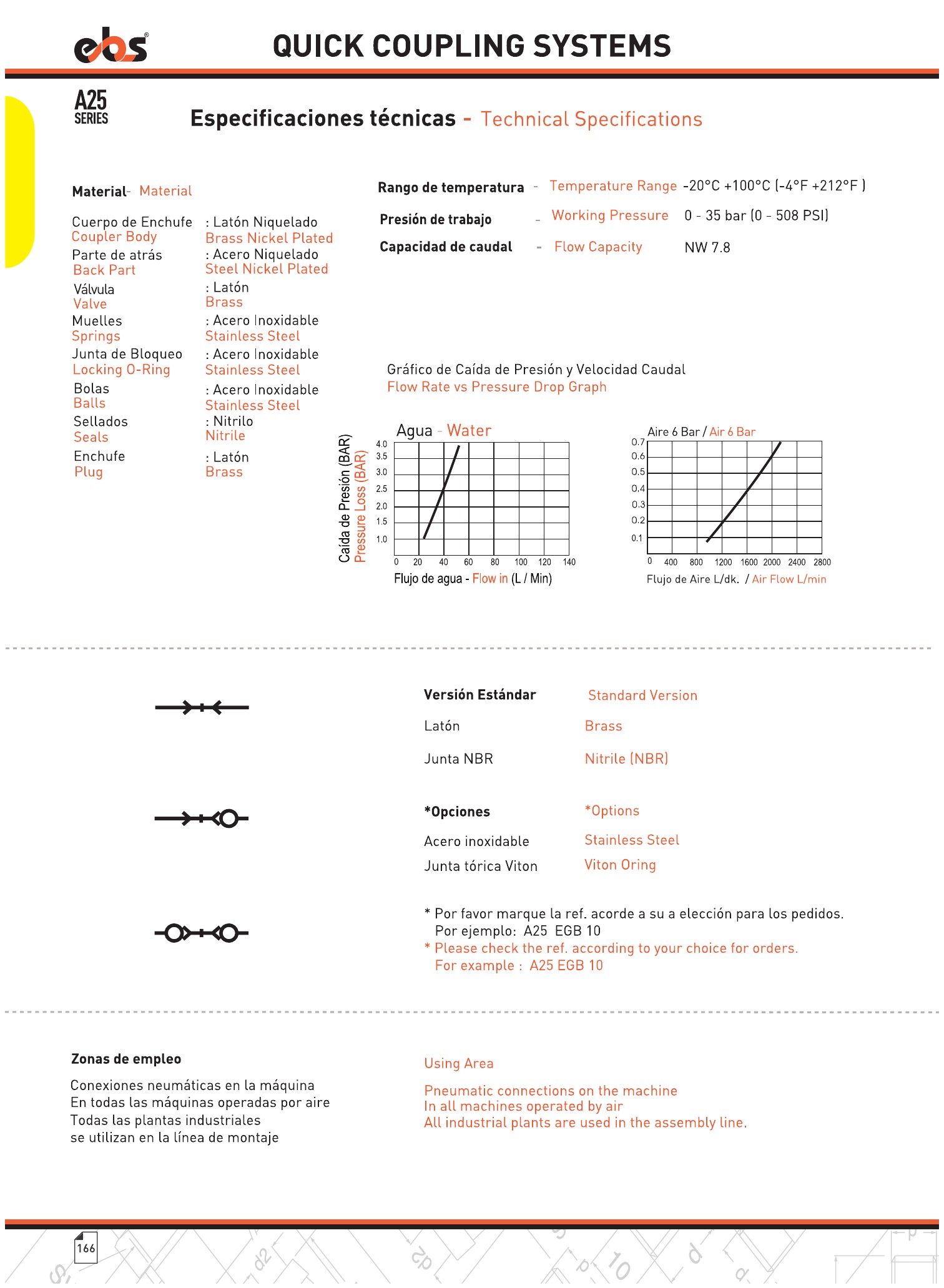 ebs®

QUICK COUPLING SYSTEMS

A25
SERIES

Especificaciones técnicas - Technical Specifications

Material- Material

Cuerpo de Enchufe : Latón Niquelado
Coupler Body Brass Nickel Plated
Parte de atrás : Acero Niquelado
Back Part Steel Nickel Plated
Válvula : Latón
Valve Brass
Muelles : Acero Inoxidable
Springs Stainless Steel
Junta de Bloqueo : Acero Inoxidable
Locking O-Ring Stainless Steel
Bolas : Acero Inoxidable
Balls Stainless Steel
Sellados : Nitrilo
Seals Nitrile
Enchufe : Latón
Plug Brass

Rango de temperatura - Temperature Range -20°C +100°C (-4°F +212°F )
Presión de trabajo - Working Pressure 0 - 35 bar (0 - 508 PSI)
Capacidad de caudal - Flow Capacity NW 7.8

Gráfico de Caída de Presión y Velocidad Caudal
Flow Rate vs Pressure Drop Graph

Agua - Water
Caída de Presión (BAR)
Pressure Loss (BAR)
4.0
3.5
3.0
2.5
2.0
1.5
1.0
0 20 40 60 80 100 120 140
Flujo de agua - Flow in (L / Min)

Aire 6 Bar / Air 6 Bar
0.7
0.6
0.5
0.4
0.3
0.2
0.1
0 400 800 1200 1600 2000 2400 2800
Flujo de Aire L/dk. / Air Flow L/min

Versión Estándar Standard Version
Latón Brass
Junta NBR Nitrile (NBR)

*Opciones *Options
Acero inoxidable Stainless Steel
Junta tórica Viton Viton Oring

* Por favor marque la ref. acorde a su a elección para los pedidos.
Por ejemplo: A25 EGB 10
* Please check the ref. according to your choice for orders.
For example : A25 EGB 10

Zonas de empleo
Conexiones neumáticas en la máquina
En todas las máquinas operadas por aire
Todas las plantas industriales
se utilizan en la línea de montaje

Using Area
Pneumatic connections on the machine
In all machines operated by air
All industrial plants are used in the assembly line.

166